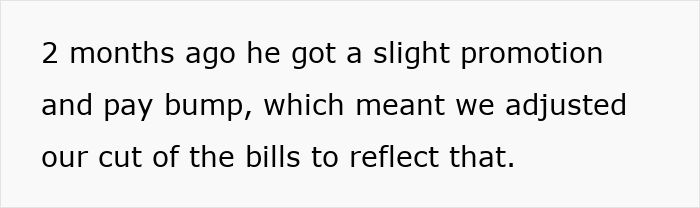 2 months ago he got a slight promotion and pay bump, which meant we adjusted our cut of the bills to reflect that.